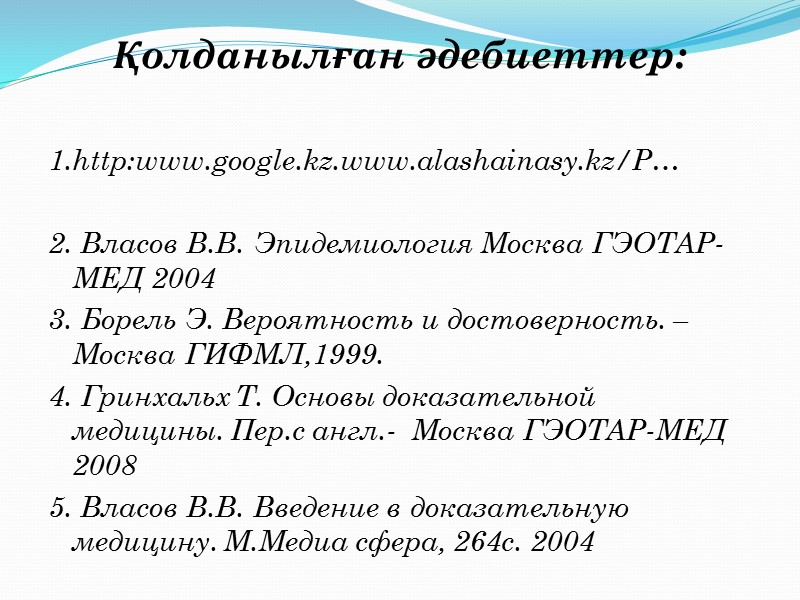 Қолданылған әдебиеттер:

1.http:www.google.kz.www.alashainasy.kz/P…

2. Власов В.В. Эпидемиология Москва ГЭОТАР-МЕД 2004

3. Борель Э. Вероятность и достоверность. – Москва ГИФМЛ,1999.

4. Гринхальх Т. Основы доказательной медицины. Пер.с англ.- Москва ГЭОТАР-МЕД 2008

5. Власов В.В. Введение в доказательную медицину. М.Медиа сфера, 264с. 2004